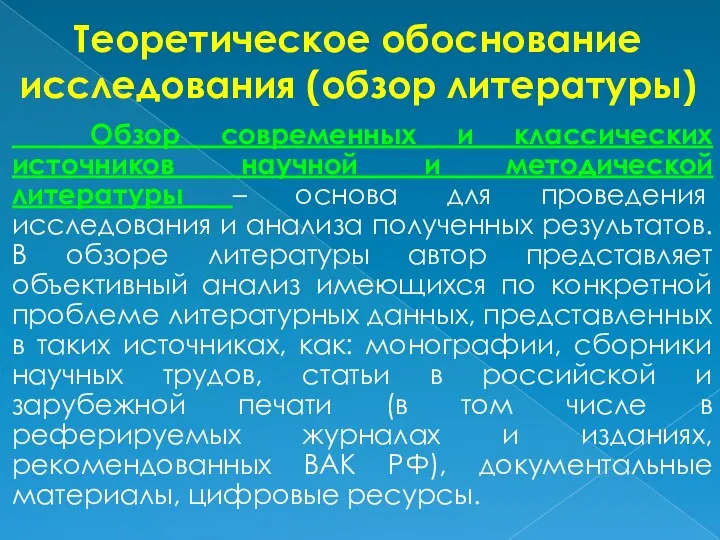 Теоретическое обоснование исследования (обзор литературы)

Обзор современных и классических источников научной и методической литературы – основа для проведения исследования и анализа полученных результатов. В обзоре литературы автор представляет объективный анализ имеющихся по конкретной проблеме литературных данных, представленных в таких источниках, как: монографии, сборники научных трудов, статьи в российской и зарубежной печати (в том числе в реферируемых журналах и изданиях, рекомендованных ВАК РФ), документальные материалы, цифровые ресурсы.